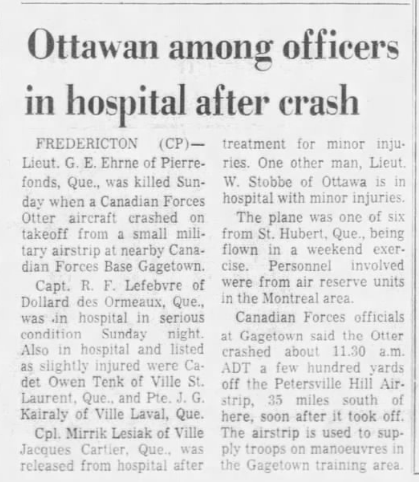 Ottawan among officers in hospital after crash

FREDERICTON (CP)— Lieut. G. E. Ehrne of Pierrefonds, Que., was killed Sunday when a Canadian Forces Otter aircraft crashed on takeoff from a small military airstrip at nearby Canadian Forces Base Gagetown.

Capt. R. F. Lefebvre of Dollard des Ormeaux, Que., was in hospital in serious condition Sunday night. Also in hospital and listed as slightly injured were Cadet Owen Tenk of Ville St. Laurent, Que., and Pte. J. G. Kairaly of Ville Laval, Que.

Cpl. Mirrik Lesiak of Ville Jacques Cartier, Que., was released from hospital after treatment for minor injuries. One other man, Lieut. W. Stobbe of Ottawa is in hospital with minor injuries.

The plane was one of six from St. Hubert, Que., being flown in a weekend exercise. Personnel involved were from air reserve units in the Montreal area.

Canadian Forces officials at Gagetown said the Otter crashed about 11.30 a.m. ADT a few hundred yards off the Petersville Hill Airstrip, 35 miles south of here, soon after it took off. The airstrip is used to supply troops on manoeuvres in the Gagetown training area.